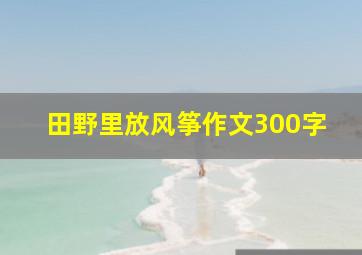 田野里放风筝作文300字